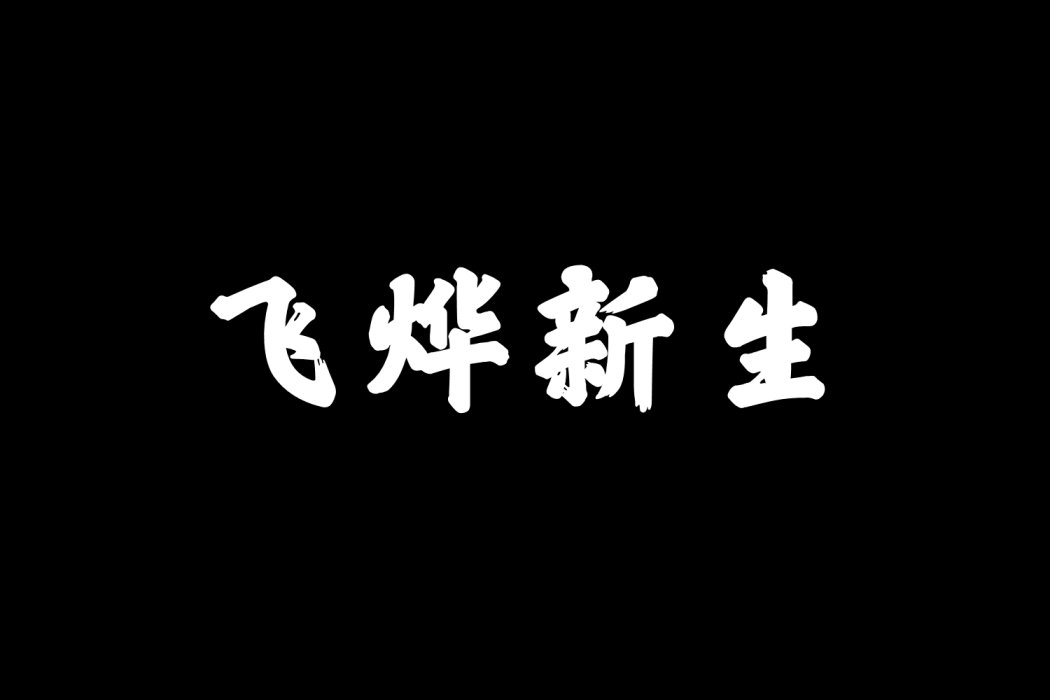 飞烨新生